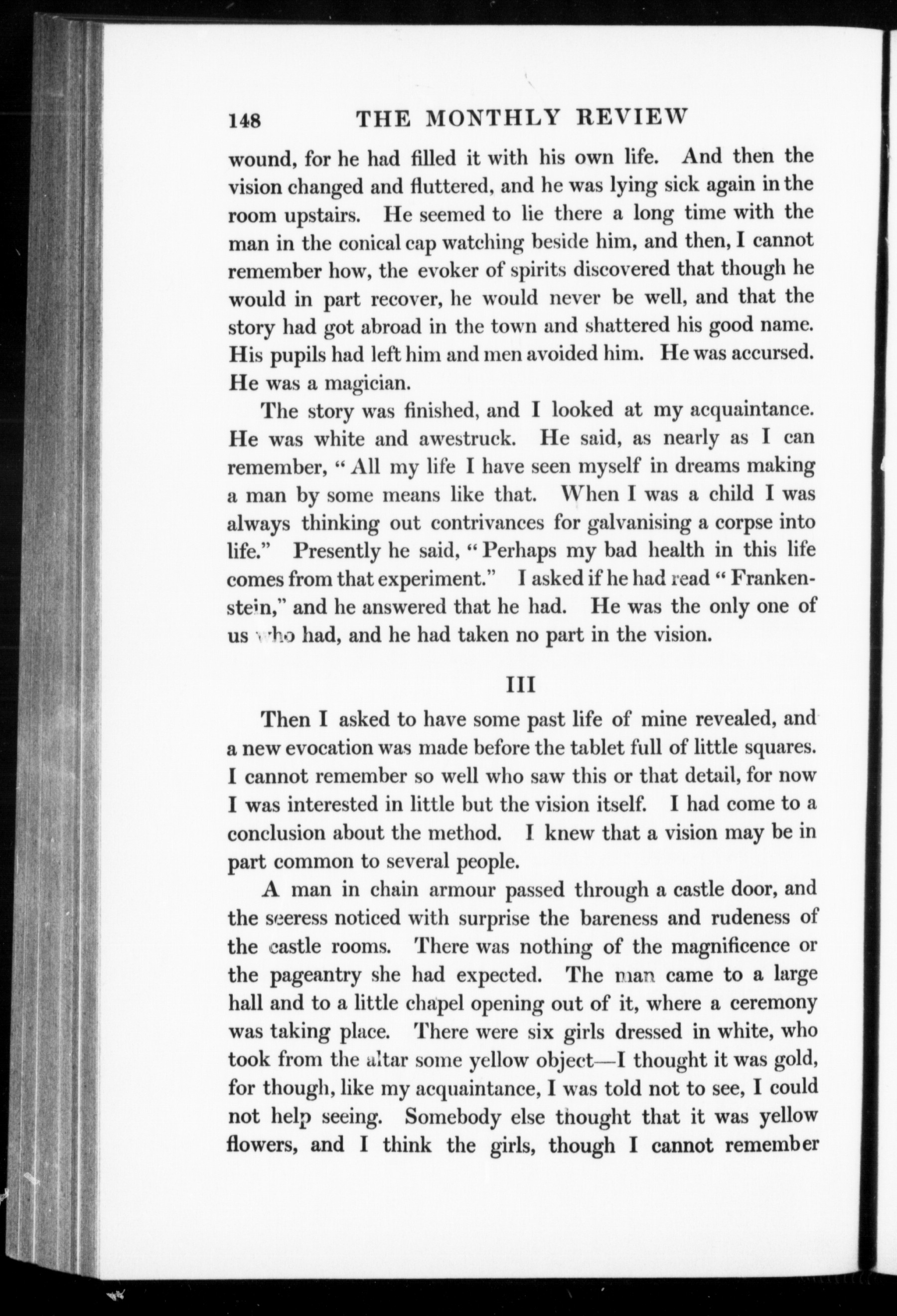 148 THE MONTHLY REVIEW

wound, for he had filled it with his own life. And then the vision changed and fluttered, and he was lying sick again in the room upstairs. He seemed to lie there a long time with the man in the conical cap watching beside him, and then, I cannot remember how, the evoker of spirits discovered that though he would in part recover, he would never be well, and that the story had got abroad in the town and shattered his good name. His pupils had left him and men avoided him. He was accursed. He was a magician.

The story was finished, and I looked at my acquaintance. He was white and awestruck. He said, as nearly as I can remember, "All my life I have seen myself in dreams making a man by some means like that. When I was a child I was always thinking out contrivances for galvanising a corpse into life." Presently he said, "Perhaps my bad health in this life comes from that experiment." I asked if he had read "Frankenstein," and he answered that he had. He was the only one of us who had, and he had taken no part in the vision.

III

Then I asked to have some past life of mine revealed, and a new evocation was made before the tablet full of little squares. I cannot remember so well who saw this or that detail, for now I was interested in little but the vision itself. I had come to a conclusion about the method. I knew that a vision may be in part common to several people.

A man in chain armour passed through a castle door, and the seeress noticed with surprise the bareness and rudeness of the castle rooms. There was nothing of the magnificence or the pageantry she had expected. The man came to a large hall and to a little chapel opening out of it, where a ceremony was taking place. There were six girls dressed in white, who took from the altar some yellow object—I thought it was gold, for though, like my acquaintance, I was told not to see, I could not help seeing. Somebody else thought that it was yellow flowers, and I think the girls, though I cannot remember